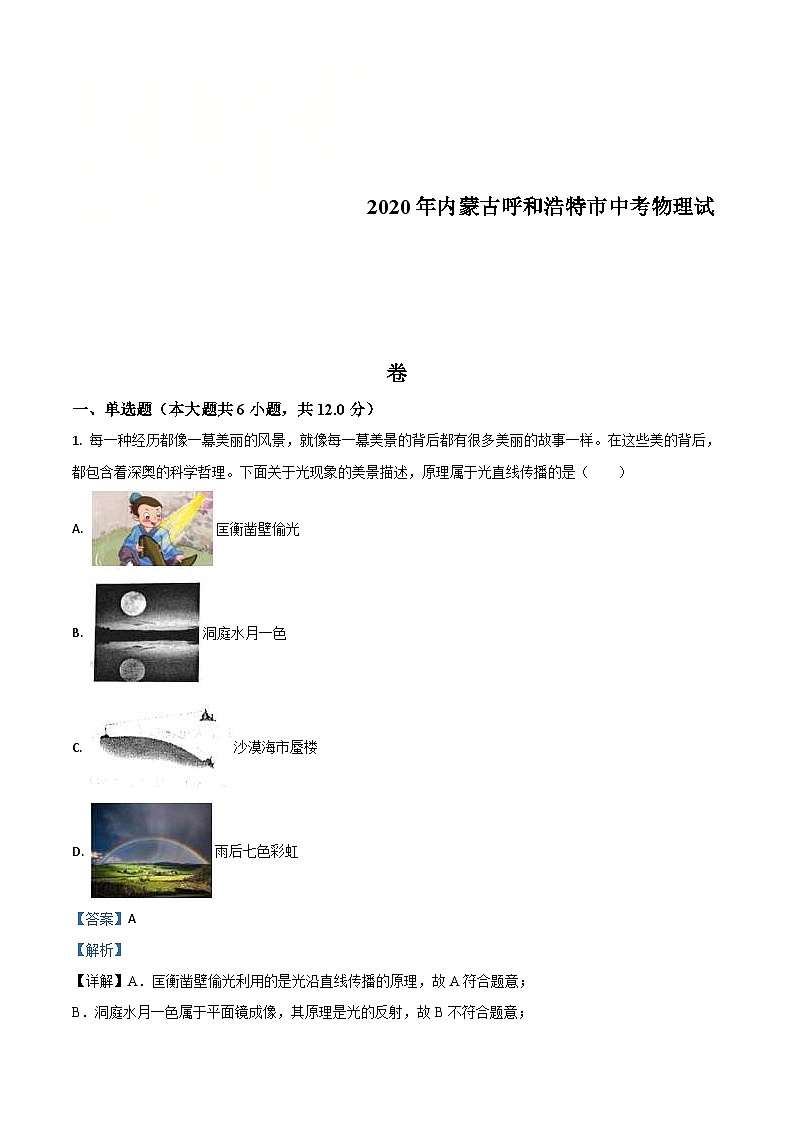 2020年内蒙古呼和浩特市中考物理试

卷

一、单选题（本大题共6小题，共12.0分）

1. 每一种经历都像一幕美丽的风景，就像每一幕美景的背后都有很多美丽的故事一样。在这些美的背后，都包含着深奥的科学哲理。下面关于光现象的美景描述，原理属于光直线传播的是（　　）

A. 匡衡凿壁偷光

B. 洞庭水月一色

C. 沙漠海市蜃楼

D. 雨后七色彩虹

【答案】A

【解析】

【详解】A．匡衡凿壁偷光利用的是光沿直线传播的原理，故A符合题意；

B．洞庭水月一色属于平面镜成像，其原理是光的反射，故B不符合题意；